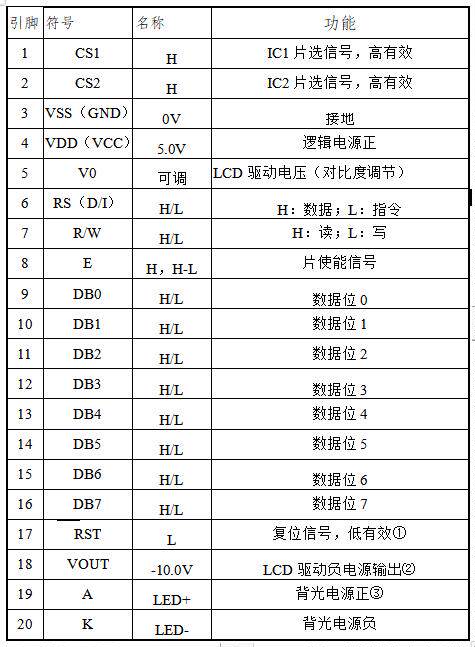 | 引脚 | 符号 | 名称 | 功能 |
|---|---|---|---|
| 1 | CS1 | H | IC1 片选信号，高有效 |
| 2 | CS2 | H | IC2 片选信号，高有效 |
| 3 | VSS（GND） | 0V | 接地 |
| 4 | VDD（VCC） | 5.0V | 逻辑电源正 |
| 5 | V0 | 可调 | LCD 驱动电压（对比度调节） |
| 6 | RS（D/I） | H/L | H：数据；L：指令 |
| 7 | R/W | H/L | H：读；L：写 |
| 8 | E | H，H-L | 片使能信号 |
| 9 | DB0 | H/L | 数据位 0 |
| 10 | DB1 | H/L | 数据位 1 |
| 11 | DB2 | H/L | 数据位 2 |
| 12 | DB3 | H/L | 数据位 3 |
| 13 | DB4 | H/L | 数据位 4 |
| 14 | DB5 | H/L | 数据位 5 |
| 15 | DB6 | H/L | 数据位 6 |
| 16 | DB7 | H/L | 数据位 7 |
| 17 | RST | L | 复位信号，低有效① |
| 18 | VOUT | -10.0V | LCD 驱动负电源输出② |
| 19 | A | LED+ | 背光电源正③ |
| 20 | K | LED- | 背光电源负 |